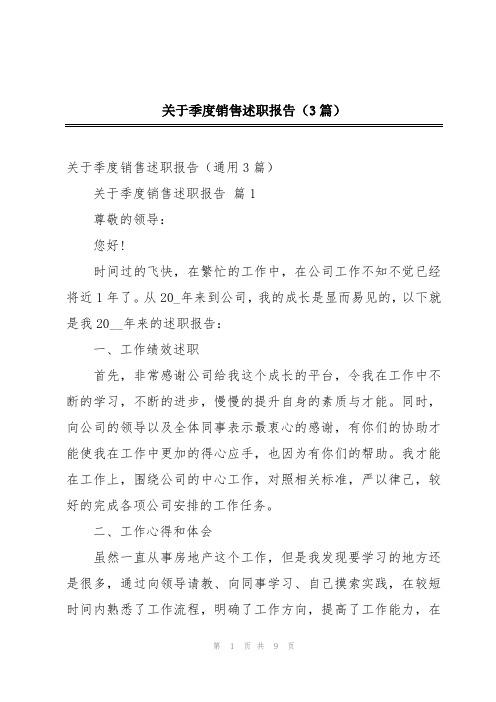 关于季度销售述职报告（3篇）

关于季度销售述职报告（通用3篇）

关于季度销售述职报告 篇1

尊敬的领导：

您好！

时间过的飞快，在繁忙的工作中，在公司工作不知不觉已经将近1年了。从20_年来到公司，我的成长是显而易见的，以下就是我20__年来的述职报告：

一、工作绩效述职

首先，非常感谢公司给我这个成长的平台，令我在工作中不断的学习，不断的进步，慢慢的提升自身的素质与才能。同时，向公司的领导以及全体同事表示最衷心的感谢，有你们的协助才能使我在工作中更加的得心应手，也因为有你们的帮助。我才能在工作上，围绕公司的中心工作，对照相关标准，严以律己，较好的完成各项公司安排的工作任务。

二、工作心得和体会

虽然一直从事房地产这个工作，但是我发现要学习的地方还是很多，通过向领导请教、向同事学习、自己摸索实践，在较短时间内熟悉了工作流程，明确了工作方向，提高了工作能力，在

第 1 页 共 9 页